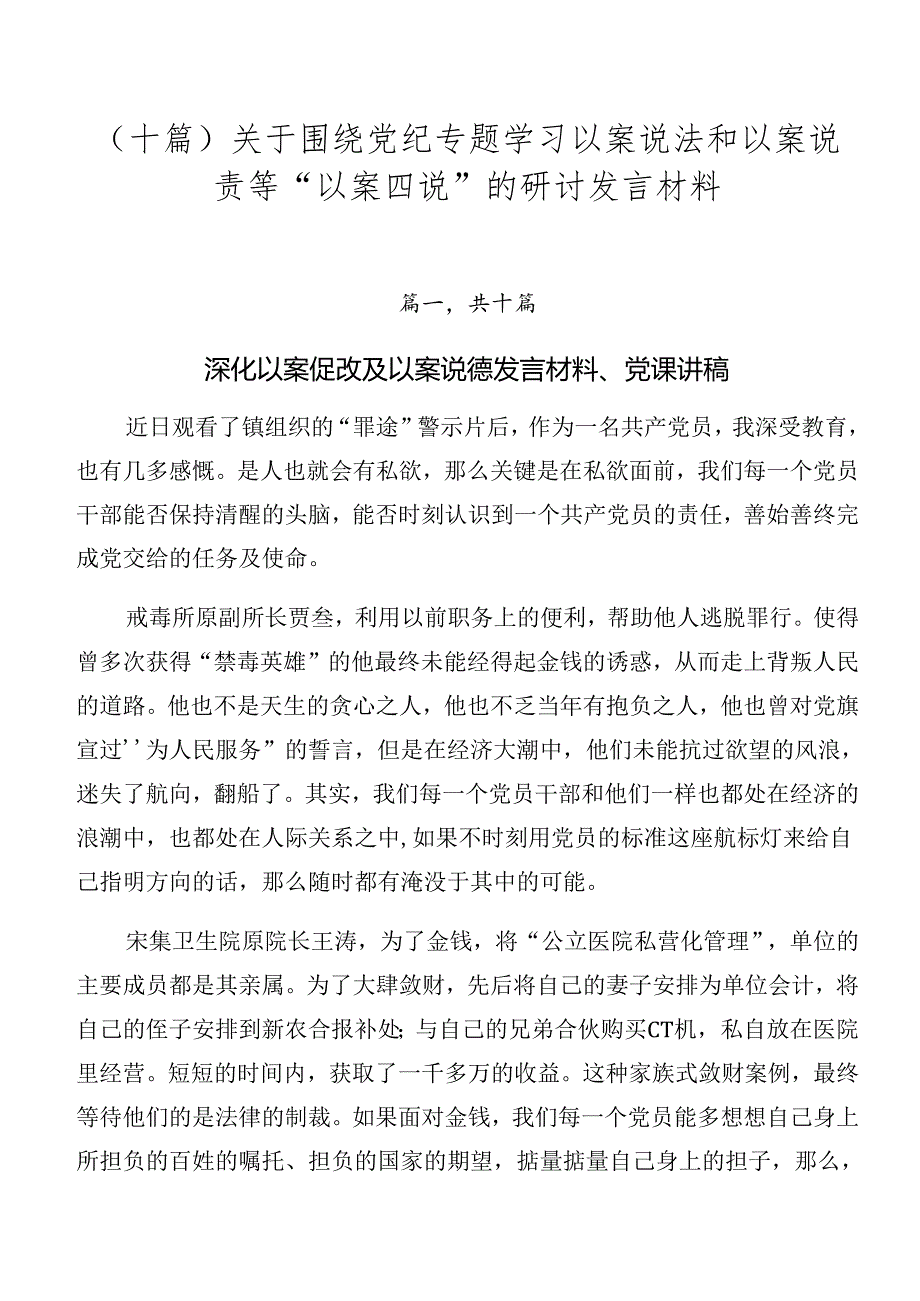 （十篇）关于围绕党纪专题学习以案说法和以案说责等“以案四说”的研讨发言材料

篇一，共十篇

深化以案促改及以案说德发言材料、党课讲稿

近日观看了镇组织的“罪途”警示片后，作为一名共产党员，我深受教育，也有几多感慨。是人也就会有私欲，那么关键是在私欲面前，我们每一个党员干部能否保持清醒的头脑，能否时刻认识到一个共产党员的责任，善始善终完成党交给的任务及使命。

戒毒所原副所长贾叁，利用以前职务上的便利，帮助他人逃脱罪行。使得曾多次获得“禁毒英雄”的他最终未能经得起金钱的诱惑，从而走上背叛人民的道路。他也不是天生的贪心之人，他也不乏当年有抱负之人，他也曾对党旗宣过’’为人民服务”的誓言，但是在经济大潮中，他们未能抗过欲望的风浪，迷失了航向，翻船了。其实，我们每一个党员干部和他们一样也都处在经济的浪潮中，也都处在人际关系之中，如果不时刻用党员的标准这座航标灯来给自己指明方向的话，那么随时都有淹没于其中的可能。

宋集卫生院原院长王涛，为了金钱，将“公立医院私营化管理”，单位的主要成员都是其亲属。为了大肆敛财，先后将自己的妻子安排为单位会计，将自己的侄子安排到新农合报补处；与自己的兄弟合伙购买CT机，私自放在医院里经营。短短的时间内，获取了一千多万的收益。这种家族式敛财案例，最终等待他们的是法律的制裁。如果面对金钱，我们每一个党员能多想想自己身上所担负的百姓的嘱托、担负的国家的期望，掂量掂量自己身上的担子，那么，